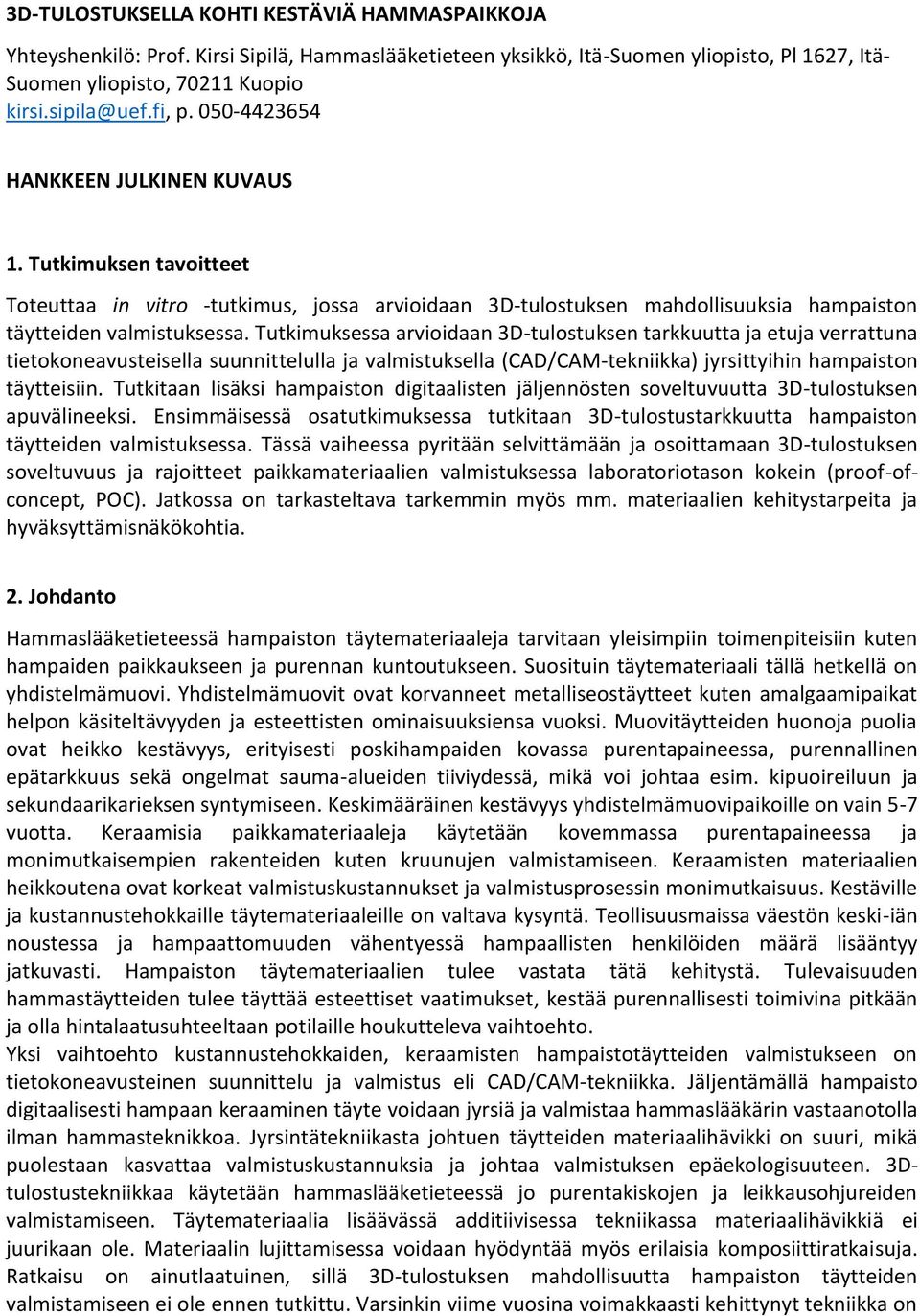 3D-TULOSTUKSELLA KOHTI KESTÄVIÄ HAMMASPAIKKOJA

Yhteyshenkilö: Prof. Kirsi Sipilä, Hammaslääketieteen yksikkö, Itä-Suomen yliopisto, Pl 1627, Itä-Suomen yliopisto, 70211 Kuopio
kirsi.sipila@uef.fi, p. 050-4423654

HANKKEEN JULKINEN KUVAUS

1. Tutkimuksen tavoitteet

Toteuttaa in vitro -tutkimus, jossa arvioidaan 3D-tulostuksen mahdollisuuksia hampaiston täytteiden valmistuksessa. Tutkimuksessa arvioidaan 3D-tulostuksen tarkkuutta ja etuja verrattuna tietokoneavusteisella suunnittelulla ja valmistuksella (CAD/CAM-tekniikka) jyrsittyihin hampaiston täytteisiin. Tutkitaan lisäksi hampaiston digitaalisten jäljennösten soveltuvuutta 3D-tulostuksen apuvälineeksi. Ensimmäisessä osatutkimuksessa tutkitaan 3D-tulostustarkkuutta hampaiston täytteiden valmistuksessa. Tässä vaiheessa pyritään selvittämään ja osoittamaan 3D-tulostuksen soveltuvuus ja rajoitteet paikkamateriaalien valmistuksessa laboratoriotason kokein (proof-of-concept, POC). Jatkossa on tarkasteltava tarkemmin myös mm. materiaalien kehitystarpeita ja hyväksyttämisnäkökohtia.

2. Johdanto

Hammaslääketieteessä hampaiston täytemateriaaleja tarvitaan yleisimpiin toimenpiteisiin kuten hampaiden paikkaukseen ja purennan kuntoutukseen. Suosituin täytemateriaali tällä hetkellä on yhdistelmämuovi. Yhdistelmämuovit ovat korvanneet metalliseostäytteet kuten amalgaamipaikat helpon käsiteltävyyden ja esteettisten ominaisuuksiensa vuoksi. Muovitäytteiden huonoja puolia ovat heikko kestävyys, erityisesti poskihampaiden kovassa purentapaineessa, purennallinen epätarkkuus sekä ongelmat sauma-alueiden tiiviydessä, mikä voi johtaa esim. kipuoireiluun ja sekundaarikarieksen syntymiseen. Keskimääräinen kestävyys yhdistelmämuovipaikoille on vain 5-7 vuotta. Keraamisia paikkamateriaaleja käytetään kovemmassa purentapaineessa ja monimutkaisempien rakenteiden kuten kruunujen valmistamiseen. Keraamisten materiaalien heikkoutena ovat korkeat valmistuskustannukset ja valmistusprosessin monimutkaisuus. Kestäville ja kustannustehokkaille täytemateriaaleille on valtava kysyntä. Teollisuusmaissa väestön keski-iän noustessa ja hampaattomuuden vähentyessä hampaallisten henkilöiden määrä lisääntyy jatkuvasti. Hampaiston täytemateriaalien tulee vastata tätä kehitystä. Tulevaisuuden hammastäytteiden tulee täyttää esteettiset vaatimukset, kestää purennallisesti toimivina pitkään ja olla hintalaatusuhteeltaan potilaille houkutteleva vaihtoehto.
Yksi vaihtoehto kustannustehokkaiden, keraamisten hampaistotäytteiden valmistukseen on tietokoneavusteinen suunnittelu ja valmistus eli CAD/CAM-tekniikka. Jäljentämällä hampaisto digitaalisesti hampaan keraaminen täyte voidaan jyrsiä ja valmistaa hammaslääkärin vastaanotolla ilman hammasteknikkoa. Jyrsintätekniikasta johtuen täytteiden materiaalihävikki on suuri, mikä puolestaan kasvattaa valmistuskustannuksia ja johtaa valmistuksen epäekologisuuteen. 3D-tulostustekniikkaa käytetään hammaslääketieteessä jo purentakiskojen ja leikkausohjureiden valmistamiseen. Täytemateriaalia lisäävässä additiivisessa tekniikassa materiaalihävikkiä ei juurikaan ole. Materiaalin lujittamisessa voidaan hyödyntää myös erilaisia komposiittiratkaisuja. Ratkaisu on ainutlaatuinen, sillä 3D-tulostuksen mahdollisuutta hampaiston täytteiden valmistamiseen ei ole ennen tutkittu. Varsinkin viime vuosina voimakkaasti kehittynyt tekniikka on